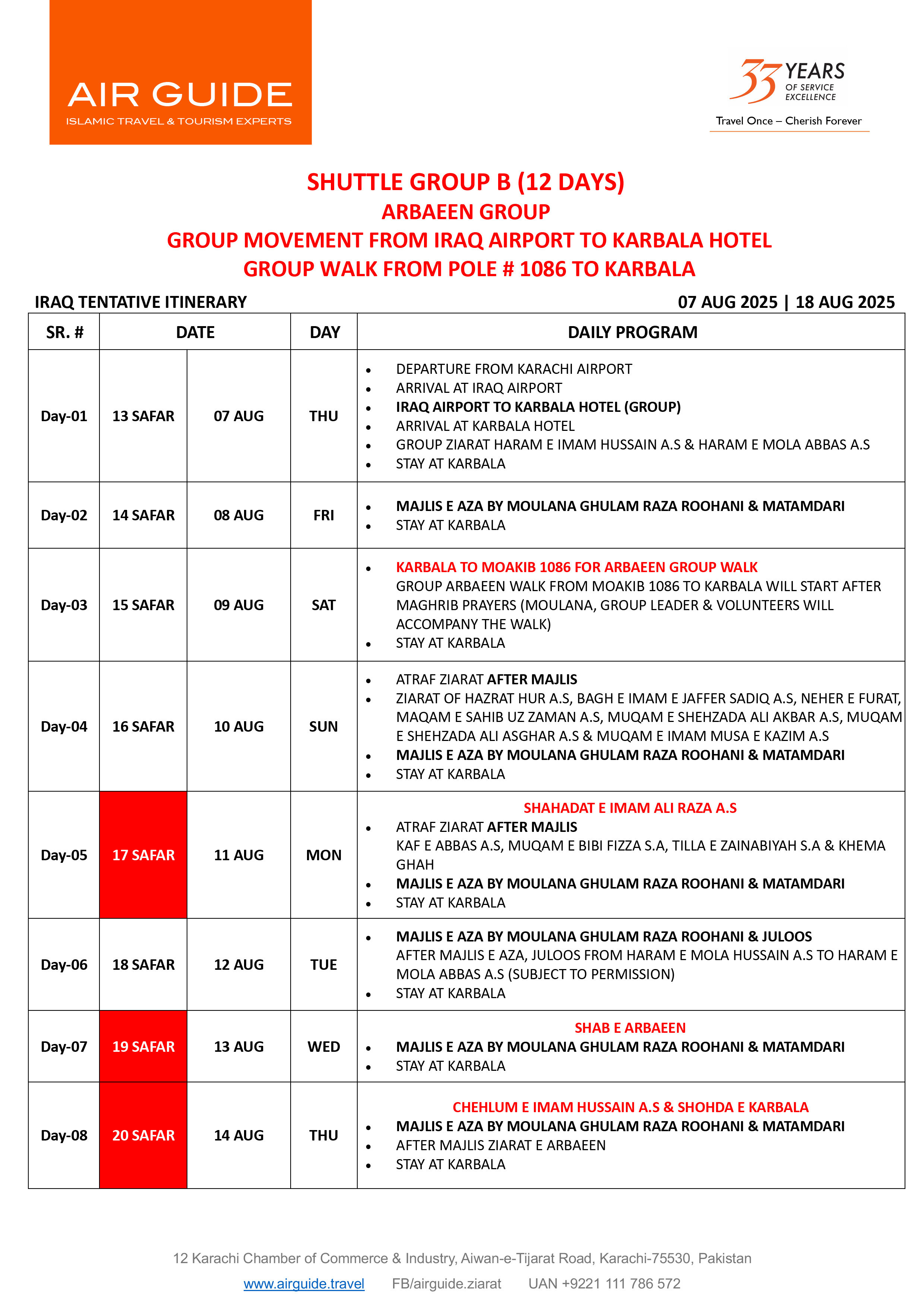 AIR GUIDE
ISLAMIC TRAVEL & TOURISM EXPERTS

33 YEARS OF SERVICE EXCELLENCE
Travel Once – Cherish Forever

SHUTTLE GROUP B (12 DAYS)
ARBAEEN GROUP
GROUP MOVEMENT FROM IRAQ AIRPORT TO KARBALA HOTEL
GROUP WALK FROM POLE # 1086 TO KARBALA

IRAQ TENTATIVE ITINERARY
07 AUG 2025 | 18 AUG 2025

| SR. # | DATE | | DAY | DAILY PROGRAM |
|---|---|---|---|---|
| Day-01 | 13 SAFAR | 07 AUG | THU | • DEPARTURE FROM KARACHI AIRPORT • ARRIVAL AT IRAQ AIRPORT • IRAQ AIRPORT TO KARBALA HOTEL (GROUP) • ARRIVAL AT KARBALA HOTEL • GROUP ZIARAT HARAM E IMAM HUSSAIN A.S & HARAM E MOLA ABBAS A.S • STAY AT KARBALA |
| Day-02 | 14 SAFAR | 08 AUG | FRI | • MAJLIS E AZA BY MOULANA GHULAM RAZA ROOHANI & MATAMDARI • STAY AT KARBALA |
| Day-03 | 15 SAFAR | 09 AUG | SAT | • KARBALA TO MOAKIB 1086 FOR ARBAEEN GROUP WALK GROUP ARBAEEN WALK FROM MOAKIB 1086 TO KARBALA WILL START AFTER MAGHRIB PRAYERS (MOULANA, GROUP LEADER & VOLUNTEERS WILL ACCOMPANY THE WALK) • STAY AT KARBALA |
| Day-04 | 16 SAFAR | 10 AUG | SUN | • ATRAF ZIARAT AFTER MAJLIS • ZIARAT OF HAZRAT HUR A.S, BAGH E IMAM E JAFFER SADIQ A.S, NEHER E FURAT, MAQAM E SAHIB UZ ZAMAN A.S, MUQAM E SHEHZADA ALI AKBAR A.S, MUQAM E SHEHZADA ALI ASGHAR A.S & MUQAM E IMAM MUSA E KAZIM A.S • MAJLIS E AZA BY MOULANA GHULAM RAZA ROOHANI & MATAMDARI • STAY AT KARBALA |
| Day-05 | 17 SAFAR | 11 AUG | MON | SHAHADAT E IMAM ALI RAZA A.S • ATRAF ZIARAT AFTER MAJLIS KAF E ABBAS A.S, MUQAM E BIBI FIZZA S.A, TILLA E ZAINABIYAH S.A & KHEMA GHAH • MAJLIS E AZA BY MOULANA GHULAM RAZA ROOHANI & MATAMDARI • STAY AT KARBALA |
| Day-06 | 18 SAFAR | 12 AUG | TUE | • MAJLIS E AZA BY MOULANA GHULAM RAZA ROOHANI & JULOOS AFTER MAJLIS E AZA, JULOOS FROM HARAM E MOLA HUSSAIN A.S TO HARAM E MOLA ABBAS A.S (SUBJECT TO PERMISSION) • STAY AT KARBALA |
| Day-07 | 19 SAFAR | 13 AUG | WED | SHAB E ARBAEEN • MAJLIS E AZA BY MOULANA GHULAM RAZA ROOHANI & MATAMDARI • STAY AT KARBALA |
| Day-08 | 20 SAFAR | 14 AUG | THU | CHEHLUM E IMAM HUSSAIN A.S & SHOHDA E KARBALA • MAJLIS E AZA BY MOULANA GHULAM RAZA ROOHANI & MATAMDARI • AFTER MAJLIS ZIARAT E ARBAEEN • STAY AT KARBALA |

12 Karachi Chamber of Commerce & Industry, Aiwan-e-Tijarat Road, Karachi-75530, Pakistan
www.airguide.travel FB/airguide.ziarat UAN +9221 111 786 572